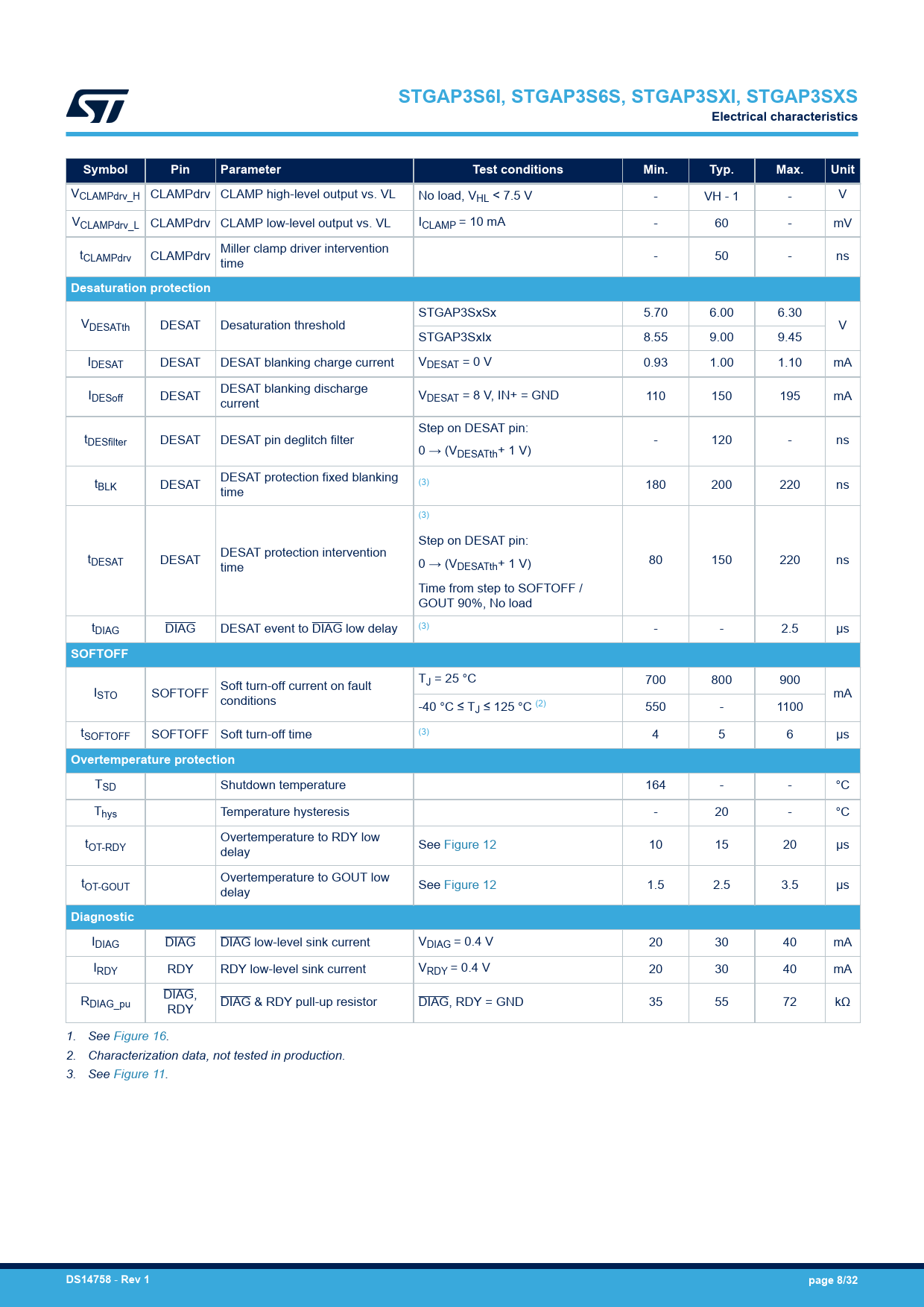 STGAP3S6I, STGAP3S6S, STGAP3SXI, STGAP3SXS
Electrical characteristics

| Symbol | Pin | Parameter | Test conditions | Min. | Typ. | Max. | Unit |
|---|---|---|---|---|---|---|---|
| $V_{CLAMPdrv\_H}$ | CLAMPdrv | CLAMP high-level output vs. VL | No load, $V_{HL}$ < 7.5 V | - | VH - 1 | - | V |
| $V_{CLAMPdrv\_L}$ | CLAMPdrv | CLAMP low-level output vs. VL | $I_{CLAMP}$ = 10 mA | - | 60 | - | mV |
| $t_{CLAMPdrv}$ | CLAMPdrv | Miller clamp driver intervention time | | - | 50 | - | ns |
| Desaturation protection | | | | | | | |
| $V_{DESATth}$ | DESAT | Desaturation threshold | STGAP3SxSx | 5.70 | 6.00 | 6.30 | V |
| | | | STGAP3SxIx | 8.55 | 9.00 | 9.45 | |
| $I_{DESAT}$ | DESAT | DESAT blanking charge current | $V_{DESAT}$ = 0 V | 0.93 | 1.00 | 1.10 | mA |
| $I_{DESoff}$ | DESAT | DESAT blanking discharge current | $V_{DESAT}$ = 8 V, IN+ = GND | 110 | 150 | 195 | mA |
| $t_{DESfilter}$ | DESAT | DESAT pin deglitch filter | Step on DESAT pin: 0 → ($V_{DESATth}$+ 1 V) | - | 120 | - | ns |
| $t_{BLK}$ | DESAT | DESAT protection fixed blanking time | (3) | 180 | 200 | 220 | ns |
| $t_{DESAT}$ | DESAT | DESAT protection intervention time | (3) Step on DESAT pin: 0 → ($V_{DESATth}$+ 1 V) Time from step to SOFTOFF / GOUT 90%, No load | 80 | 150 | 220 | ns |
| $t_{DIAG}$ | $\overline{DIAG}$ | DESAT event to $\overline{DIAG}$ low delay | (3) | - | - | 2.5 | µs |
| SOFTOFF | | | | | | | |
| $I_{STO}$ | SOFTOFF | Soft turn-off current on fault conditions | $T_J$ = 25 °C | 700 | 800 | 900 | mA |
| | | | -40 °C ≤ $T_J$ ≤ 125 °C (2) | 550 | - | 1100 | |
| $t_{SOFTOFF}$ | SOFTOFF | Soft turn-off time | (3) | 4 | 5 | 6 | µs |
| Overtemperature protection | | | | | | | |
| $T_{SD}$ | | Shutdown temperature | | 164 | - | - | °C |
| $T_{hys}$ | | Temperature hysteresis | | - | 20 | - | °C |
| $t_{OT-RDY}$ | | Overtemperature to RDY low delay | See Figure 12 | 10 | 15 | 20 | µs |
| $t_{OT-GOUT}$ | | Overtemperature to GOUT low delay | See Figure 12 | 1.5 | 2.5 | 3.5 | µs |
| Diagnostic | | | | | | | |
| $I_{DIAG}$ | $\overline{DIAG}$ | $\overline{DIAG}$ low-level sink current | $V_{DIAG}$ = 0.4 V | 20 | 30 | 40 | mA |
| $I_{RDY}$ | RDY | RDY low-level sink current | $V_{RDY}$ = 0.4 V | 20 | 30 | 40 | mA |
| $R_{DIAG\_pu}$ | $\overline{DIAG}$, RDY | $\overline{DIAG}$ & RDY pull-up resistor | $\overline{DIAG}$, RDY = GND | 35 | 55 | 72 | kΩ |

1. See Figure 16.
2. Characterization data, not tested in production.
3. See Figure 11.

DS14758 - Rev 1
page 8/32